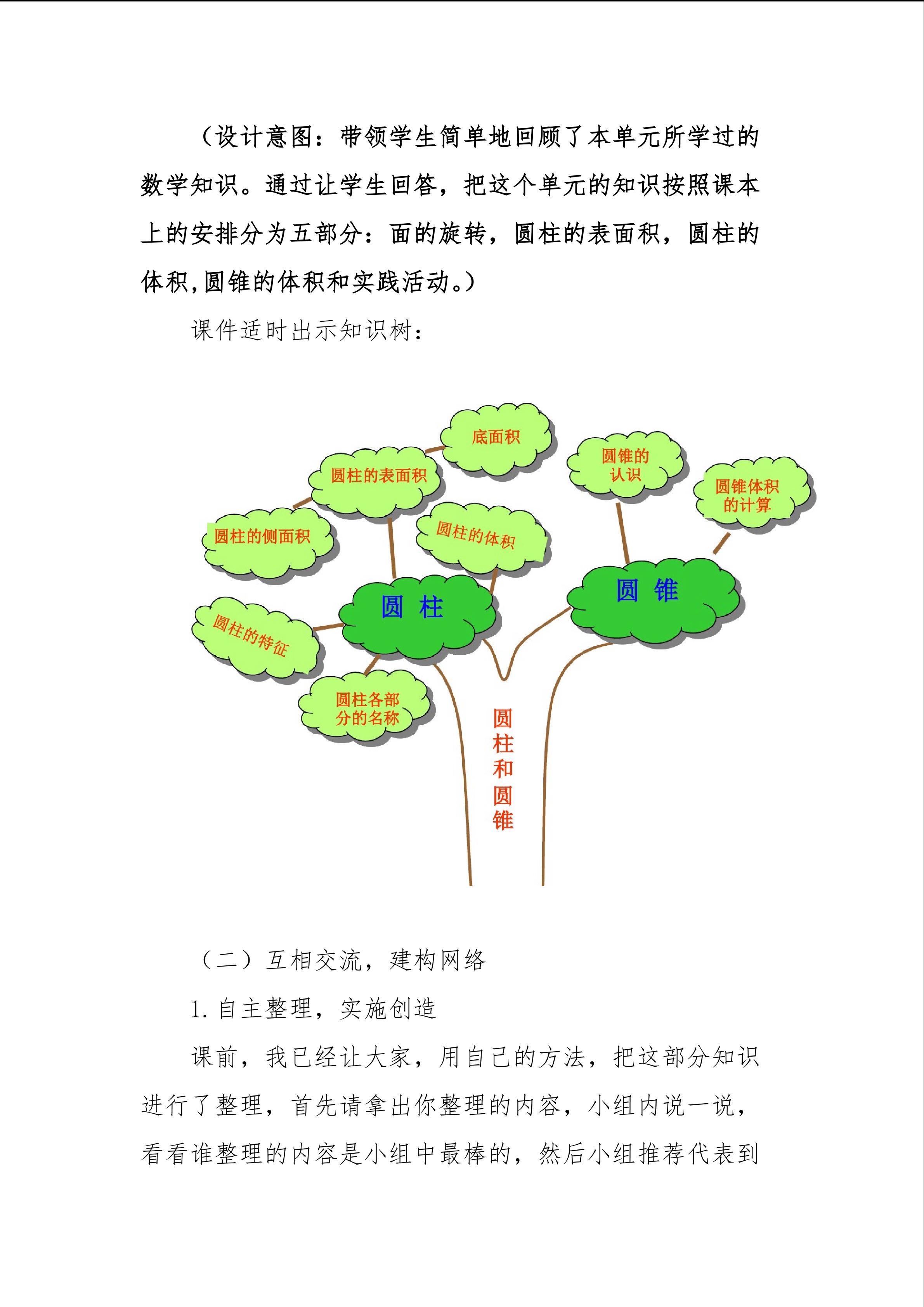 （设计意图：带领学生简单地回顾了本单元所学过的数学知识。通过让学生回答，把这个单元的知识按照课本上的安排分为五部分：面的旋转，圆柱的表面积，圆柱的体积，圆锥的体积和实践活动。）

课件适时出示知识树：

底面积

圆柱的表面积

圆锥的认识

圆锥体积的计算

圆柱的侧面积

圆柱的体积

圆 柱

圆 锥

圆柱的特征

圆柱各部分的名称

圆柱和圆锥

（二）互相交流，建构网络

1. 自主整理，实施创造

课前，我已经让大家，用自己的方法，把这部分知识进行了整理，首先请拿出你整理的内容，小组内说一说，看看谁整理的内容是小组中最棒的，然后小组推荐代表到